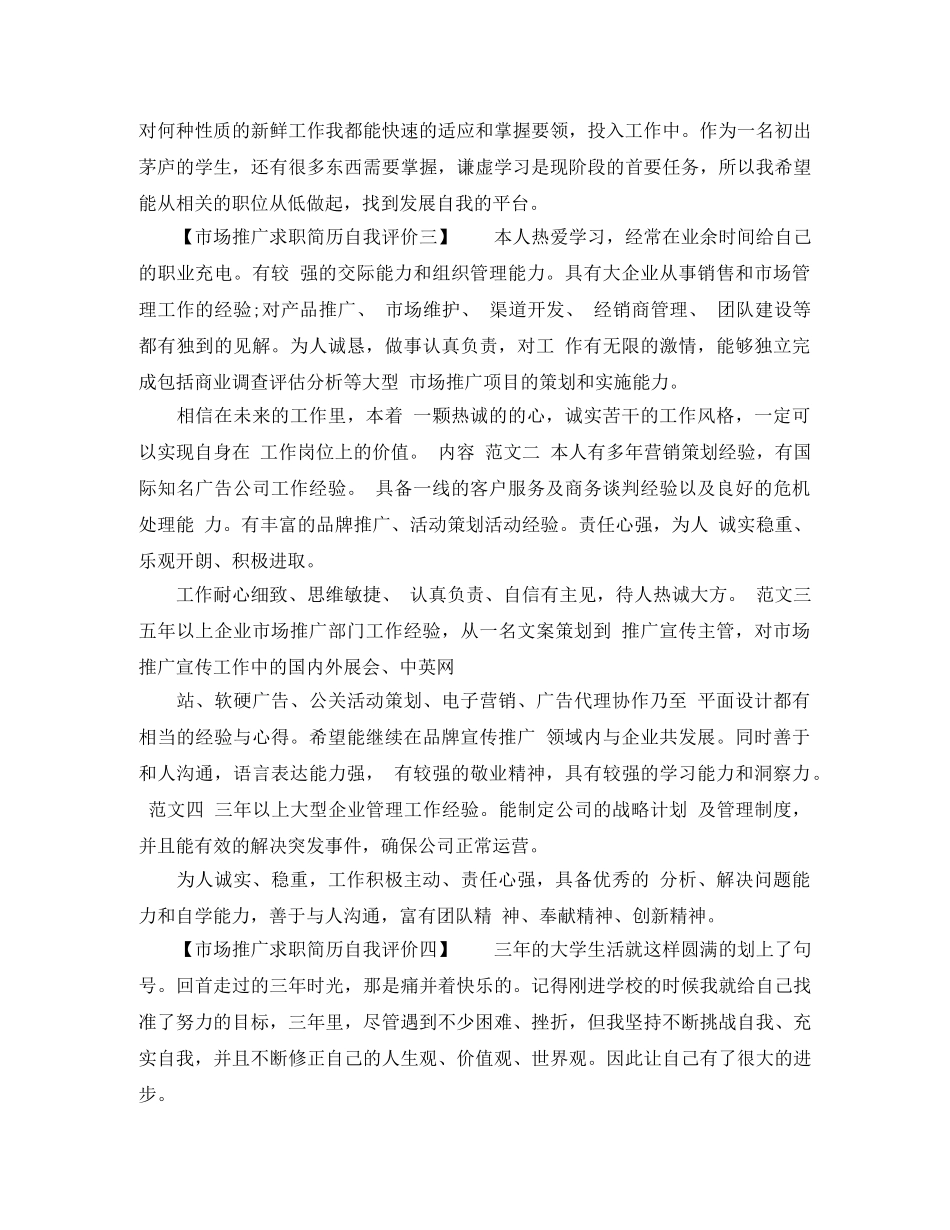 对何种性质的新鲜工作我都能快速的适应和掌握要领，投入工作中。作为一名初出茅庐的学生，还有很多东西需要掌握，谦虚学习是现阶段的首要任务，所以我希望能从相关的职位从低做起，找到发展自我的平台。

【市场推广求职简历自我评价三】　本人热爱学习，经常在业余时间给自己的职业充电。有较 强的交际能力和组织管理能力。具有大企业从事销售和市场管理工作的经验;对产品推广、 市场维护、 渠道开发、 经销商管理、 团队建设等都有独到的见解。为人诚恳，做事认真负责，对工 作有无限的激情，能够独立完成包括商业调查评估分析等大型 市场推广项目的策划和实施能力。

相信在未来的工作里，本着 一颗热诚的的心，诚实苦干的工作风格，一定可以实现自身在 工作岗位上的价值。 内容 范文二 本人有多年营销策划经验，有国际知名广告公司工作经验。 具备一线的客户服务及商务谈判经验以及良好的危机处理能 力。有丰富的品牌推广、活动策划活动经验。责任心强，为人 诚实稳重、乐观开朗、积极进取。

工作耐心细致、思维敏捷、 认真负责、自信有主见，待人热诚大方。 范文三 五年以上企业市场推广部门工作经验，从一名文案策划到 推广宣传主管，对市场推广宣传工作中的国内外展会、中英网

站、软硬广告、公关活动策划、电子营销、广告代理协作乃至 平面设计都有相当的经验与心得。希望能继续在品牌宣传推广 领域内与企业共发展。同时善于和人沟通，语言表达能力强， 有较强的敬业精神，具有较强的学习能力和洞察力。 范文四 三年以上大型企业管理工作经验。能制定公司的战略计划 及管理制度，并且能有效的解决突发事件，确保公司正常运营。

为人诚实、稳重，工作积极主动、责任心强，具备优秀的 分析、解决问题能力和自学能力，善于与人沟通，富有团队精 神、奉献精神、创新精神。

【市场推广求职简历自我评价四】　三年的大学生活就这样圆满的划上了句号。回首走过的三年时光，那是痛并着快乐的。记得刚进学校的时候我就给自己找准了努力的目标，三年里，尽管遇到不少困难、挫折，但我坚持不断挑战自我、充实自我，并且不断修正自己的人生观、价值观、世界观。因此让自己有了很大的进步。